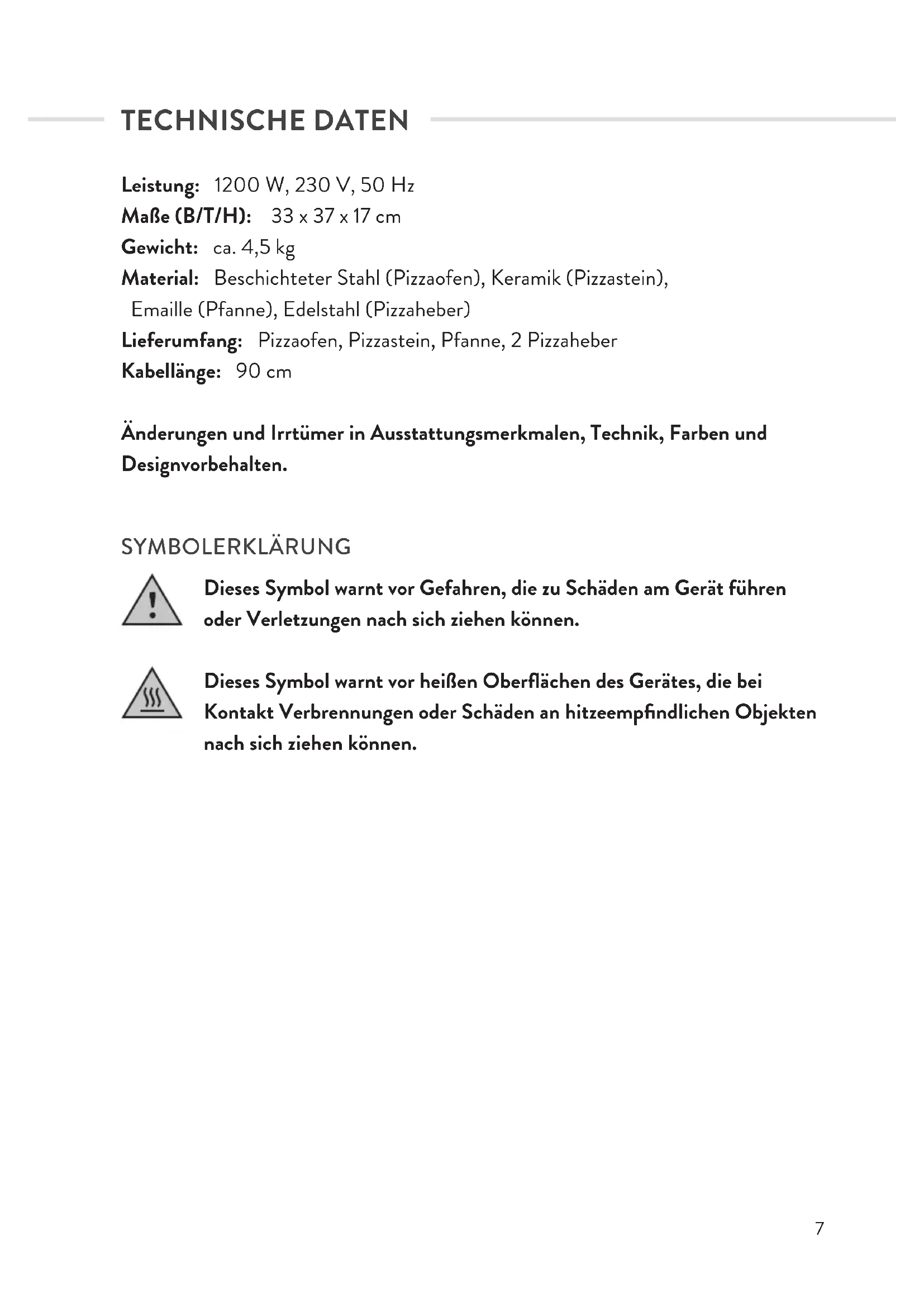 TECHNISCHE DATEN

Leistung: 1200 W, 230 V, 50 Hz
Maße (B/T/H): 33 x 37 x 17 cm
Gewicht: ca. 4,5 kg
Material: Beschichteter Stahl (Pizzaofen), Keramik (Pizzastein), Emaille (Pfanne), Edelstahl (Pizzaheber)
Lieferumfang: Pizzaofen, Pizzastein, Pfanne, 2 Pizzaheber
Kabellänge: 90 cm

Änderungen und Irrtümer in Ausstattungsmerkmalen, Technik, Farben und Designvorbehalten.

SYMBOLERKLÄRUNG

Dieses Symbol warnt vor Gefahren, die zu Schäden am Gerät führen oder Verletzungen nach sich ziehen können.

Dieses Symbol warnt vor heißen Oberflächen des Gerätes, die bei Kontakt Verbrennungen oder Schäden an hitzeempfindlichen Objekten nach sich ziehen können.

7